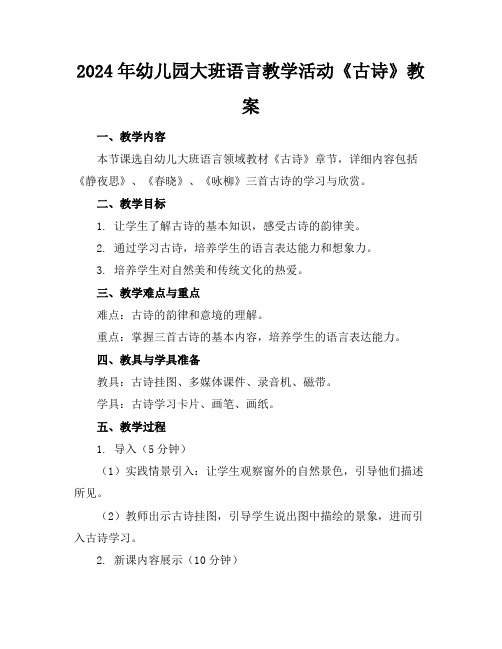 2024年幼儿园大班语言教学活动《古诗》教案

一、教学内容

本节课选自幼儿大班语言领域教材《古诗》章节，详细内容包括《静夜思》、《春晓》、《咏柳》三首古诗的学习与欣赏。

二、教学目标

1. 让学生了解古诗的基本知识，感受古诗的韵律美。

2. 通过学习古诗，培养学生的语言表达能力和想象力。

3. 培养学生对自然美和传统文化的热爱。

三、教学难点与重点

难点：古诗的韵律和意境的理解。

重点：掌握三首古诗的基本内容，培养学生的语言表达能力。

四、教具与学具准备

教具：古诗挂图、多媒体课件、录音机、磁带。

学具：古诗学习卡片、画笔、画纸。

五、教学过程

1. 导入（5分钟）

（1）实践情景引入：让学生观察窗外的自然景色，引导他们描述所见。

（2）教师出示古诗挂图，引导学生说出图中描绘的景象，进而引入古诗学习。

2. 新课内容展示（10分钟）